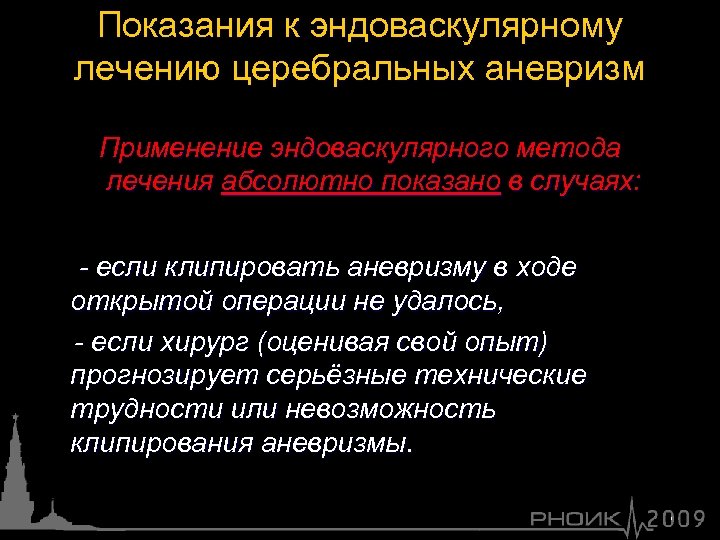 Показания к эндоваскулярному лечению церебральных аневризм

Применение эндоваскулярного метода лечения абсолютно показано в случаях:

- если клипировать аневризму в ходе открытой операции не удалось,

- если хирург (оценивая свой опыт) прогнозирует серьёзные технические трудности или невозможность клипирования аневризмы.

РНОИК 2009